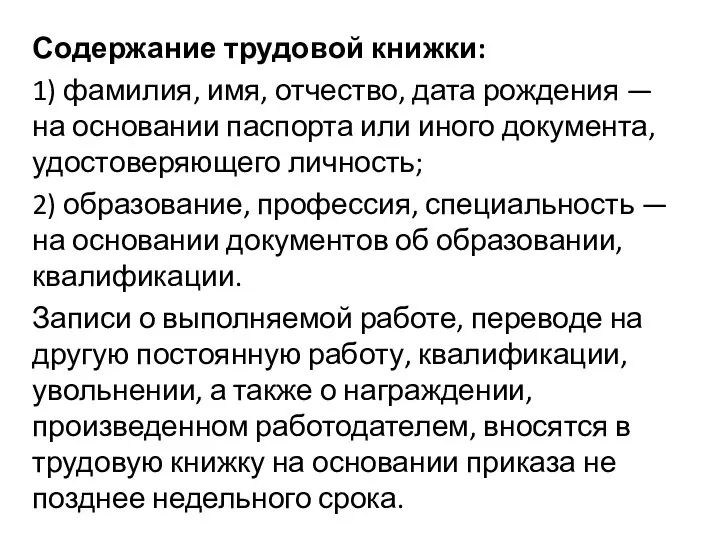 Содержание трудовой книжки:

1) фамилия, имя, отчество, дата рождения — на основании паспорта или иного документа, удостоверяющего личность;

2) образование, профессия, специальность — на основании документов об образовании, квалификации.

Записи о выполняемой работе, переводе на другую постоянную работу, квалификации, увольнении, а также о награждении, произведенном работодателем, вносятся в трудовую книжку на основании приказа не позднее недельного срока.